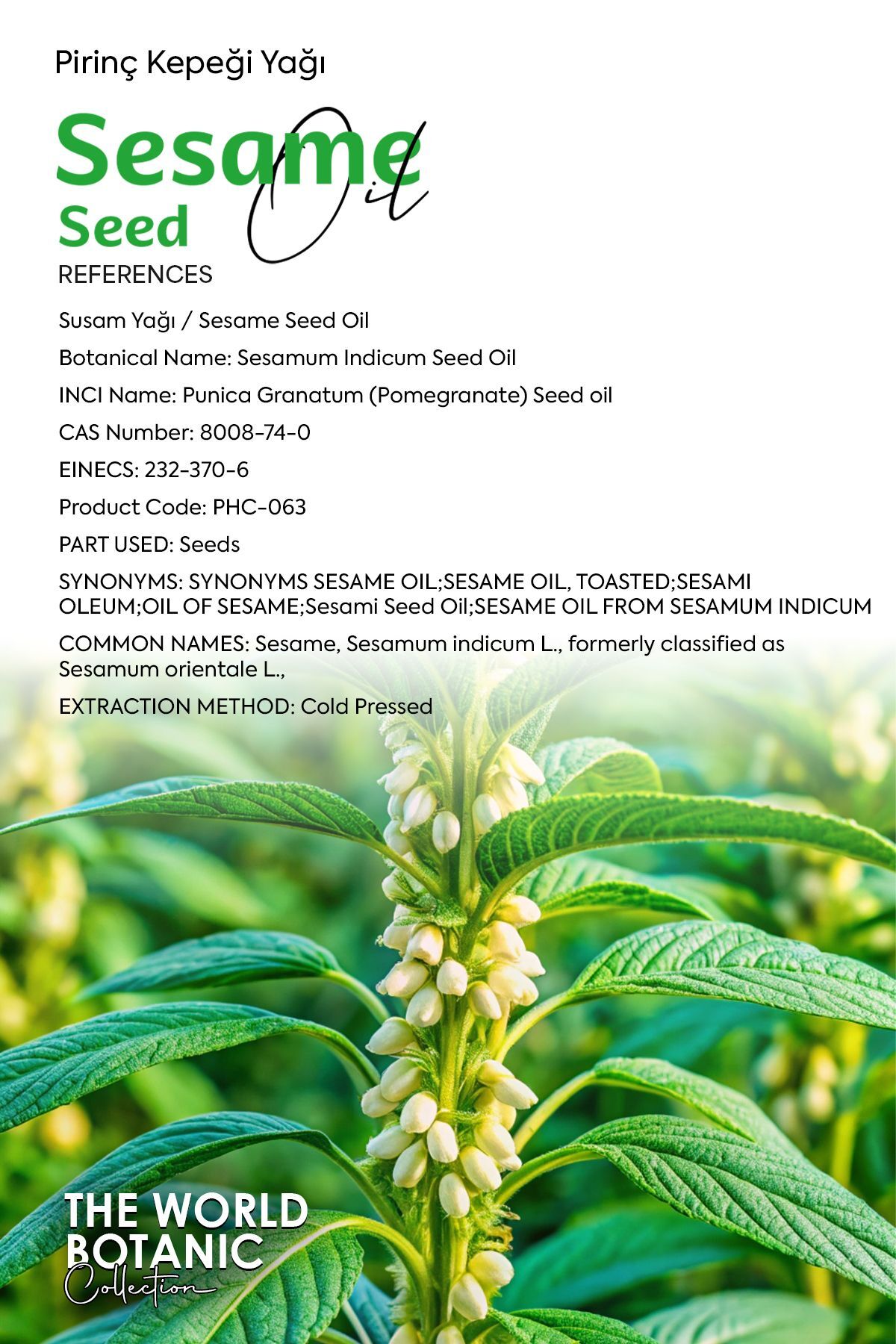 Pirinç Kepeği Yağı

Sesame
Seed
Oil

REFERENCES

Susam Yağı / Sesame Seed Oil

Botanical Name: Sesamum Indicum Seed Oil

INCI Name: Punica Granatum (Pomegranate) Seed oil

CAS Number: 8008-74-0

EINECS: 232-370-6

Product Code: PHC-063

PART USED: Seeds

SYNONYMS: SYNONYMS SESAME OIL;SESAME OIL, TOASTED;SESAMI OLEUM;OIL OF SESAME;Sesami Seed Oil;SESAME OIL FROM SESAMUM INDICUM

COMMON NAMES: Sesame, Sesamum indicum L., formerly classified as Sesamum orientale L.,

EXTRACTION METHOD: Cold Pressed

THE WORLD
BOTANIC
Collection